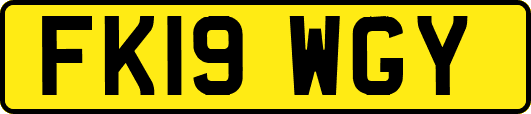 FK19 WGY